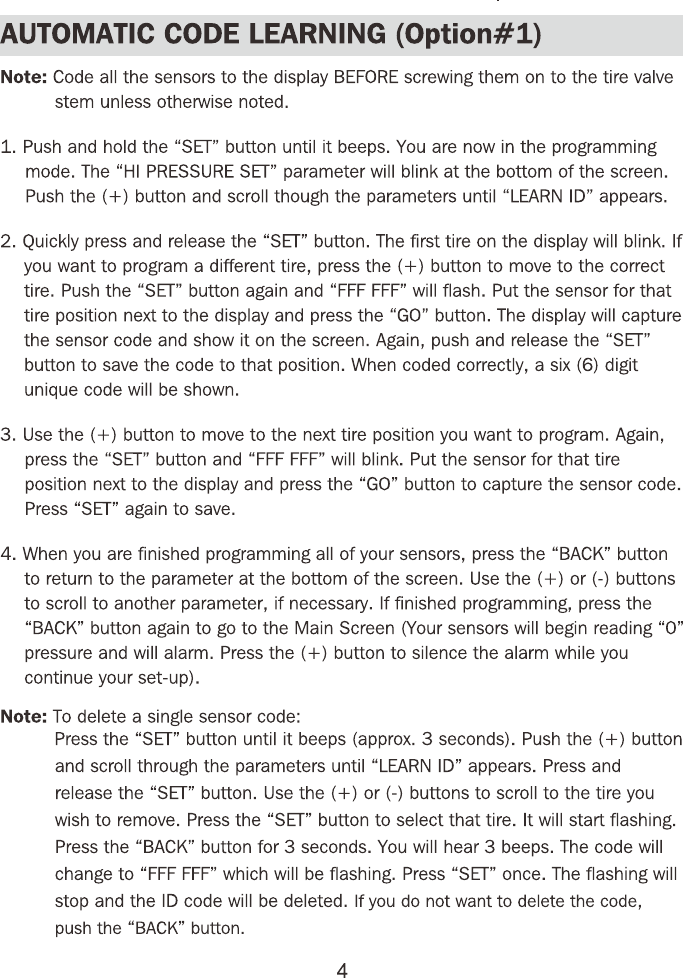 AUTOMATIC CODE LEARNING (Option#1)

Note: Code all the sensors to the display BEFORE screwing them on to the tire valve stem unless otherwise noted.

1. Push and hold the “SET” button until it beeps. You are now in the programming mode. The “HI PRESSURE SET” parameter will blink at the bottom of the screen. Push the (+) button and scroll though the parameters until “LEARN ID” appears.

2. Quickly press and release the “SET” button. The first tire on the display will blink. If you want to program a different tire, press the (+) button to move to the correct tire. Push the “SET” button again and “FFF FFF” will flash. Put the sensor for that tire position next to the display and press the “GO” button. The display will capture the sensor code and show it on the screen. Again, push and release the “SET” button to save the code to that position. When coded correctly, a six (6) digit unique code will be shown.

3. Use the (+) button to move to the next tire position you want to program. Again, press the “SET” button and “FFF FFF” will blink. Put the sensor for that tire position next to the display and press the “GO” button to capture the sensor code. Press “SET” again to save.

4. When you are finished programming all of your sensors, press the “BACK” button to return to the parameter at the bottom of the screen. Use the (+) or (-) buttons to scroll to another parameter, if necessary. If finished programming, press the “BACK” button again to go to the Main Screen (Your sensors will begin reading “0” pressure and will alarm. Press the (+) button to silence the alarm while you continue your set-up).

Note: To delete a single sensor code:
Press the “SET” button until it beeps (approx. 3 seconds). Push the (+) button and scroll through the parameters until “LEARN ID” appears. Press and release the “SET” button. Use the (+) or (-) buttons to scroll to the tire you wish to remove. Press the “SET” button to select that tire. It will start flashing. Press the “BACK” button for 3 seconds. You will hear 3 beeps. The code will change to “FFF FFF” which will be flashing. Press “SET” once. The flashing will stop and the ID code will be deleted. If you do not want to delete the code, push the “BACK” button.

4